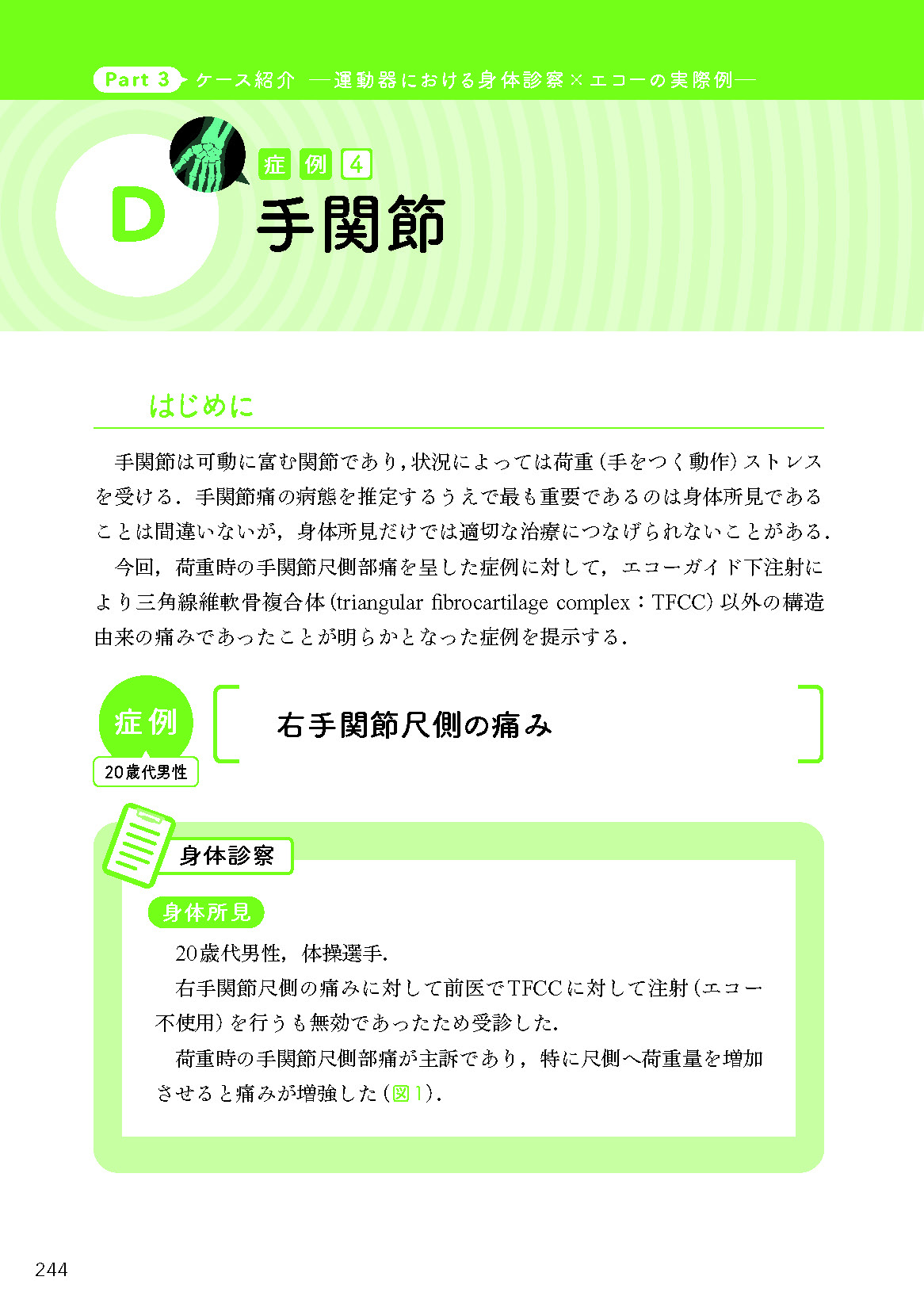 Part 3 ケース紹介 ―運動器における身体診察×エコーの実際例―

D

症例 4

手関節

はじめに

手関節は可動に富む関節であり，状況によっては荷重（手をつく動作）ストレスを受ける．手関節痛の病態を推定するうえで最も重要であるのは身体所見であることは間違いないが，身体所見だけでは適切な治療につなげられないことがある．

今回，荷重時の手関節尺側部痛を呈した症例に対して，エコーガイド下注射により三角線維軟骨複合体（triangular fibrocartilage complex：TFCC）以外の構造由来の痛みであったことが明らかとなった症例を提示する．

症例

20歳代男性

右手関節尺側の痛み

身体診察

身体所見

20歳代男性，体操選手．

右手関節尺側の痛みに対して前医でTFCCに対して注射（エコー不使用）を行うも無効であったため受診した．

荷重時の手関節尺側部痛が主訴であり，特に尺側へ荷重量を増加させると痛みが増強した（図1）．

244